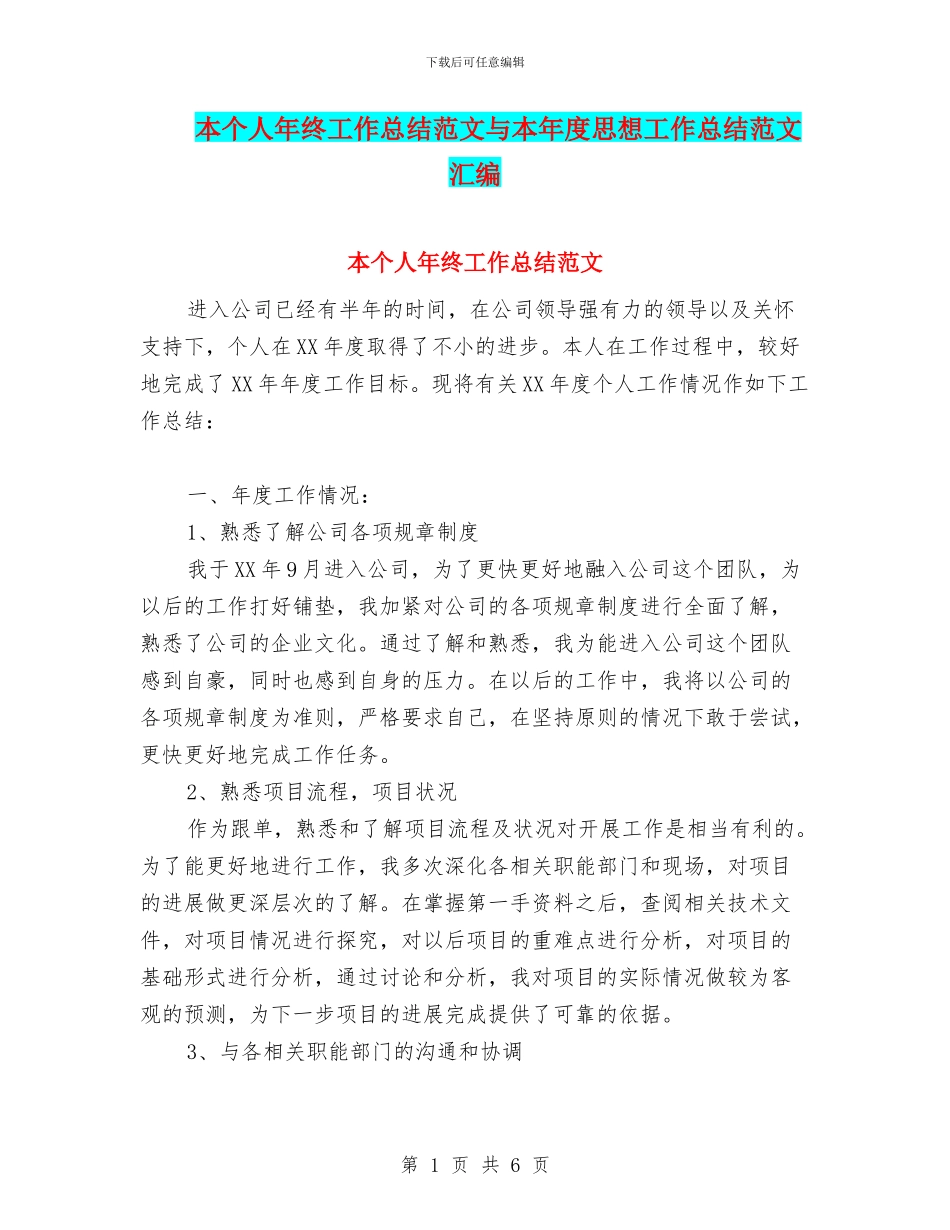 下载后可任意编辑

本个人年终工作总结范文与本年度思想工作总结范文汇编

本个人年终工作总结范文

进入公司已经有半年的时间，在公司领导强有力的领导以及关怀支持下，个人在XX年度取得了不小的进步。本人在工作过程中，较好地完成了XX年年度工作目标。现将有关XX年度个人工作情况作如下工作总结：

一、年度工作情况：

1、熟悉了解公司各项规章制度

我于XX年9月进入公司，为了更快更好地融入公司这个团队，为以后的工作打好铺垫，我加紧对公司的各项规章制度进行全面了解，熟悉了公司的企业文化。通过了解和熟悉，我为能进入公司这个团队感到自豪，同时也感到自身的压力。在以后的工作中，我将以公司的各项规章制度为准则，严格要求自己，在坚持原则的情况下敢于尝试，更快更好地完成工作任务。

2、熟悉项目流程，项目状况

作为跟单，熟悉和了解项目流程及状况对开展工作是相当有利的。为了能更好地进行工作，我多次深化各相关职能部门和现场，对项目的进展做更深层次的了解。在掌握第一手资料之后，查阅相关技术文件，对项目情况进行探究，对以后项目的重难点进行分析，对项目的基础形式进行分析，通过讨论和分析，我对项目的实际情况做较为客观的预测，为下一步项目的进展完成提供了可靠的依据。

3、与各相关职能部门的沟通和协调

第 1 页 共 6 页